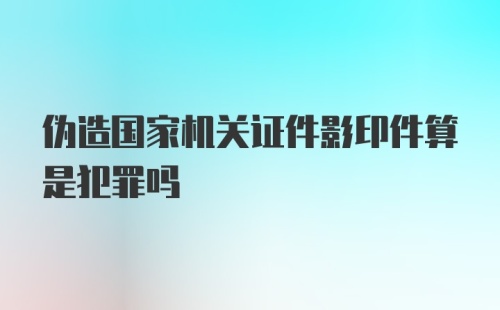 伪造国家机关证件影印件算是犯罪吗